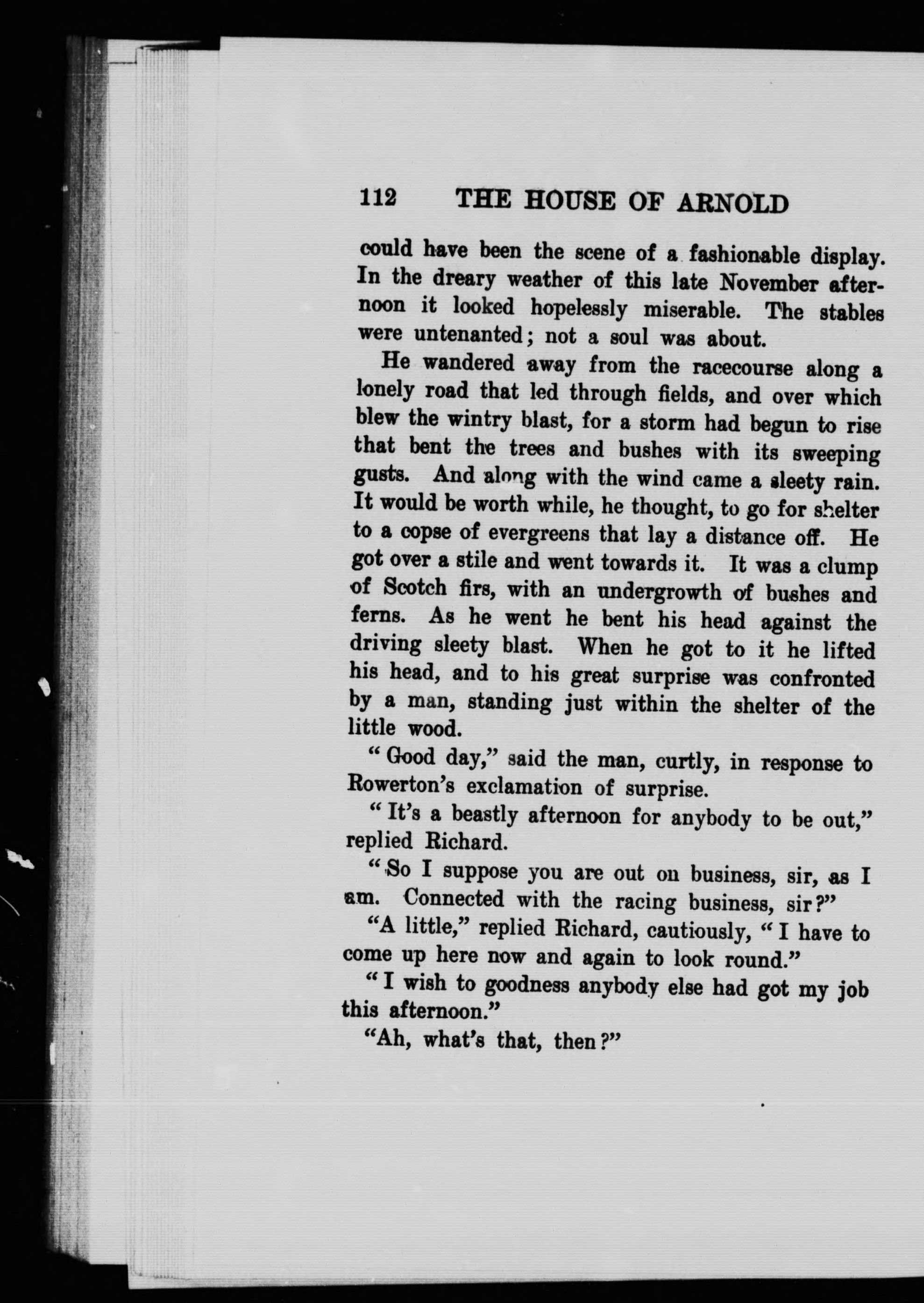 112 THE HOUSE OF ARNOLD

could have been the scene of a fashionable display. In the dreary weather of this late November afternoon it looked hopelessly miserable. The stables were untenanted; not a soul was about.

He wandered away from the racecourse along a lonely road that led through fields, and over which blew the wintry blast, for a storm had begun to rise that bent the trees and bushes with its sweeping gusts. And along with the wind came a sleety rain. It would be worth while, he thought, to go for shelter to a copse of evergreens that lay a distance off. He got over a stile and went towards it. It was a clump of Scotch firs, with an undergrowth of bushes and ferns. As he went he bent his head against the driving sleety blast. When he got to it he lifted his head, and to his great surprise was confronted by a man, standing just within the shelter of the little wood.

"Good day," said the man, curtly, in response to Rowerton's exclamation of surprise.

"It's a beastly afternoon for anybody to be out," replied Richard.

"So I suppose you are out on business, sir, as I am. Connected with the racing business, sir?"

"A little," replied Richard, cautiously, "I have to come up here now and again to look round."

"I wish to goodness anybody else had got my job this afternoon."

"Ah, what's that, then?"